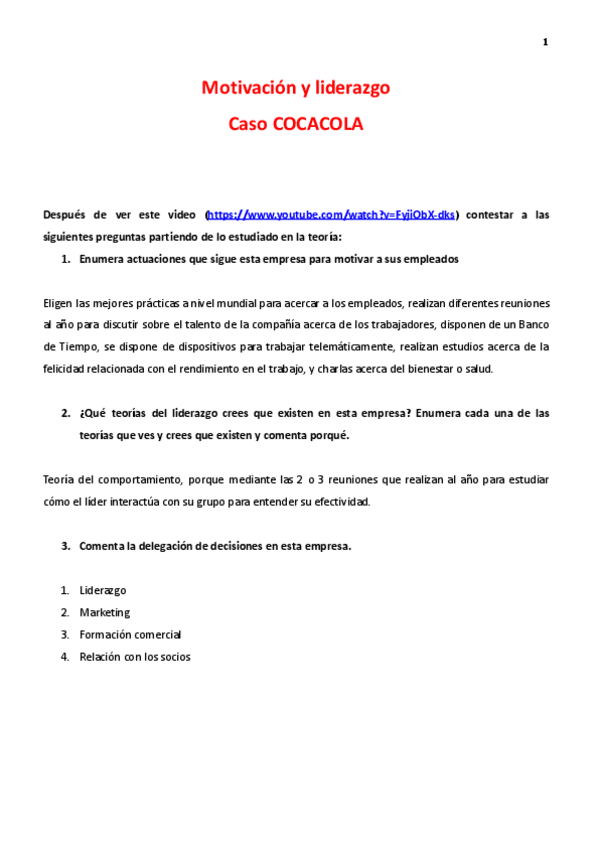 1

Motivación y liderazgo

Caso COCACOLA

Después de ver este video (https://www.youtube.com/watch?v=FyjiObX-dks) contestar a las siguientes preguntas partiendo de lo estudiado en la teoría:

1. Enumera actuaciones que sigue esta empresa para motivar a sus empleados

Eligen las mejores prácticas a nivel mundial para acercar a los empleados, realizan diferentes reuniones al año para discutir sobre el talento de la compañía acerca de los trabajadores, disponen de un Banco de Tiempo, se dispone de dispositivos para trabajar telemáticamente, realizan estudios acerca de la felicidad relacionada con el rendimiento en el trabajo, y charlas acerca del bienestar o salud.

2. ¿Qué teorías del liderazgo crees que existen en esta empresa? Enumera cada una de las teorías que ves y crees que existen y comenta porqué.

Teoría del comportamiento, porque mediante las 2 o 3 reuniones que realizan al año para estudiar cómo el líder interactúa con su grupo para entender su efectividad.

3. Comenta la delegación de decisiones en esta empresa.

1. Liderazgo
2. Marketing
3. Formación comercial
4. Relación con los socios